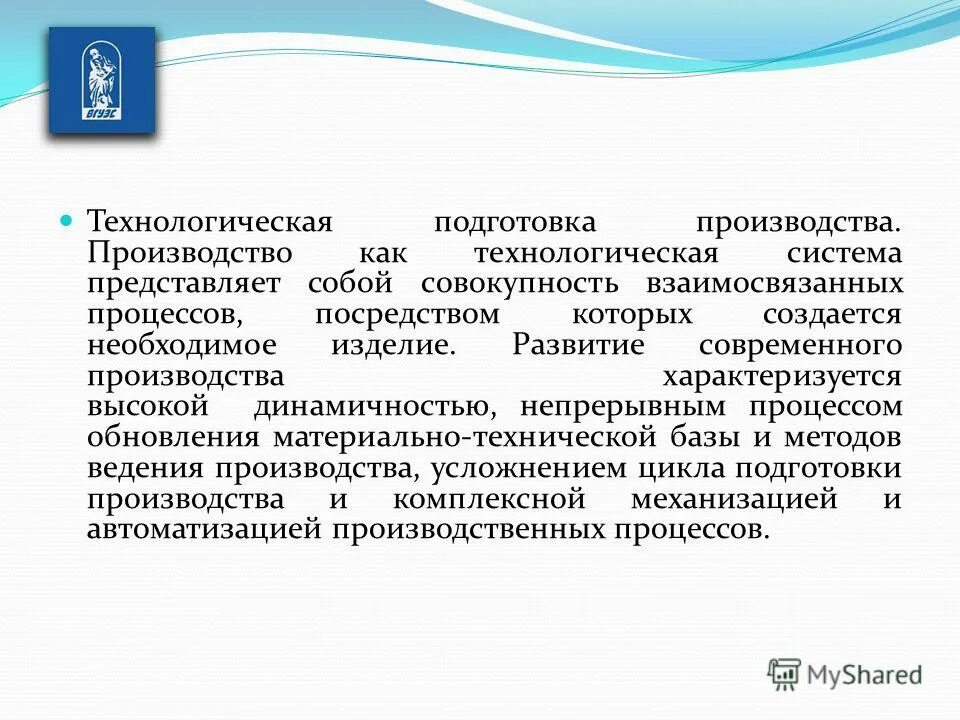 ВГУЭС

Технологическая подготовка производства. Производство как технологическая система представляет собой совокупность взаимосвязанных процессов, посредством которых создается необходимое изделие. Развитие современного производства характеризуется высокой динамичностью, непрерывным процессом обновления материально-технической базы и методов ведения производства, усложнением цикла подготовки производства и комплексной механизацией и автоматизацией производственных процессов.

MyShared